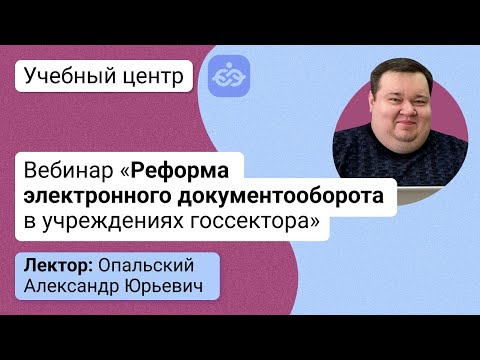 Учебный центр

Вебинар «Реформа электронного документооборота в учреждениях госсектора»

Лектор: Опальский Александр Юрьевич